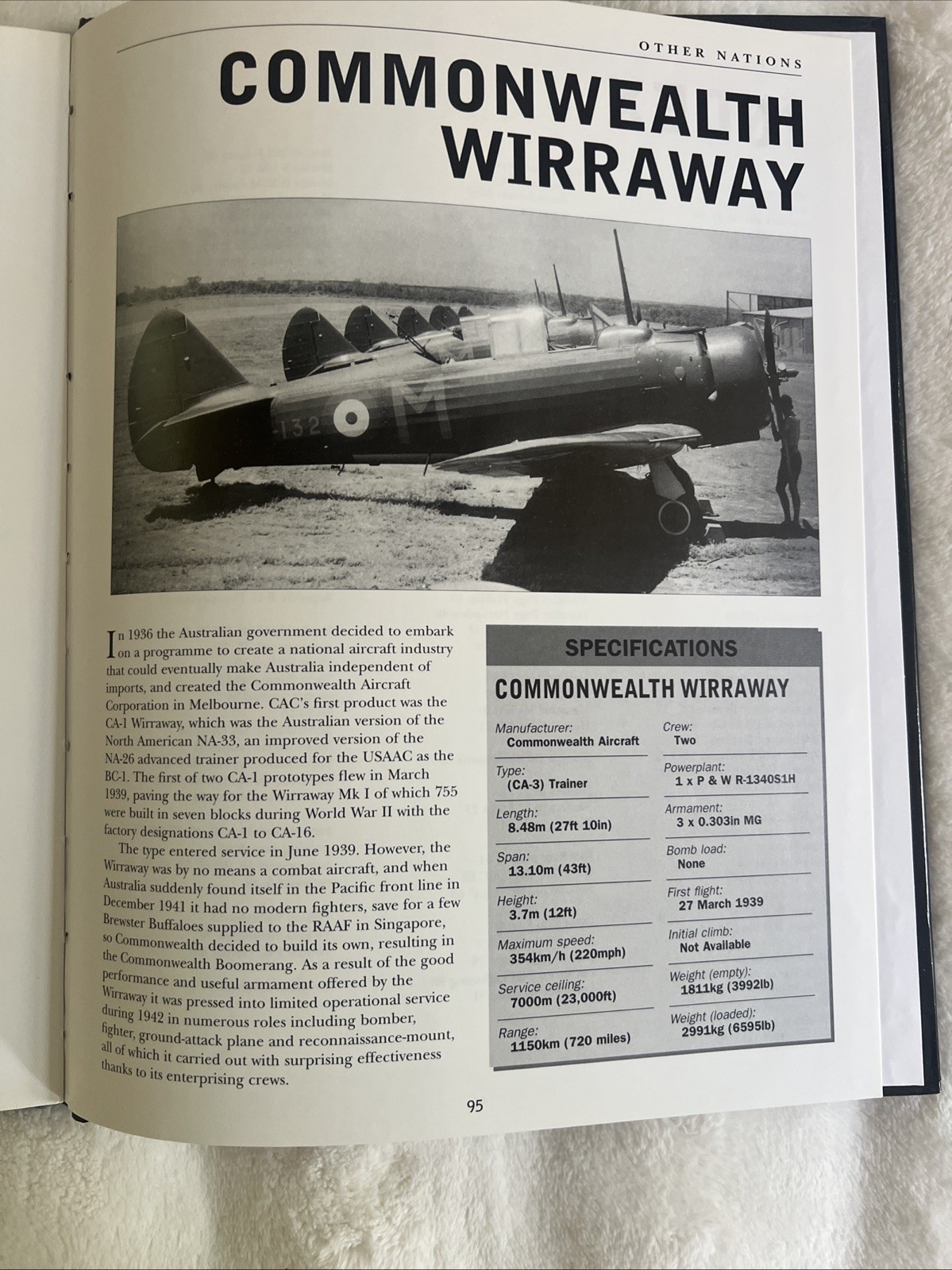 OTHER NATIONS

COMMONWEALTH WIRRAWAY

-132 M

In 1936 the Australian government decided to embark on a programme to create a national aircraft industry that could eventually make Australia independent of imports, and created the Commonwealth Aircraft Corporation in Melbourne. CAC's first product was the CA-1 Wirraway, which was the Australian version of the North American NA-33, an improved version of the NA-26 advanced trainer produced for the USAAC as the BC-1. The first of two CA-1 prototypes flew in March 1939, paving the way for the Wirraway Mk I of which 755 were built in seven blocks during World War II with the factory designations CA-1 to CA-16.

The type entered service in June 1939. However, the Wirraway was by no means a combat aircraft, and when Australia suddenly found itself in the Pacific front line in December 1941 it had no modern fighters, save for a few Brewster Buffaloes supplied to the RAAF in Singapore, so Commonwealth decided to build its own, resulting in the Commonwealth Boomerang. As a result of the good performance and useful armament offered by the Wirraway it was pressed into limited operational service during 1942 in numerous roles including bomber, fighter, ground-attack plane and reconnaissance-mount, all of which it carried out with surprising effectiveness thanks to its enterprising crews.

SPECIFICATIONS

COMMONWEALTH WIRRAWAY

Manufacturer:
Commonwealth Aircraft

Type:
(CA-3) Trainer

Length:
8.48m (27ft 10in)

Span:
13.10m (43ft)

Height:
3.7m (12ft)

Maximum speed:
354km/h (220mph)

Service ceiling:
7000m (23,000ft)

Range:
1150km (720 miles)

Crew:
Two

Powerplant:
1 x P & W R-1340S1H

Armament:
3 x 0.303in MG

Bomb load:
None

First flight:
27 March 1939

Initial climb:
Not Available

Weight (empty):
1811kg (3992lb)

Weight (loaded):
2991kg (6595lb)

95